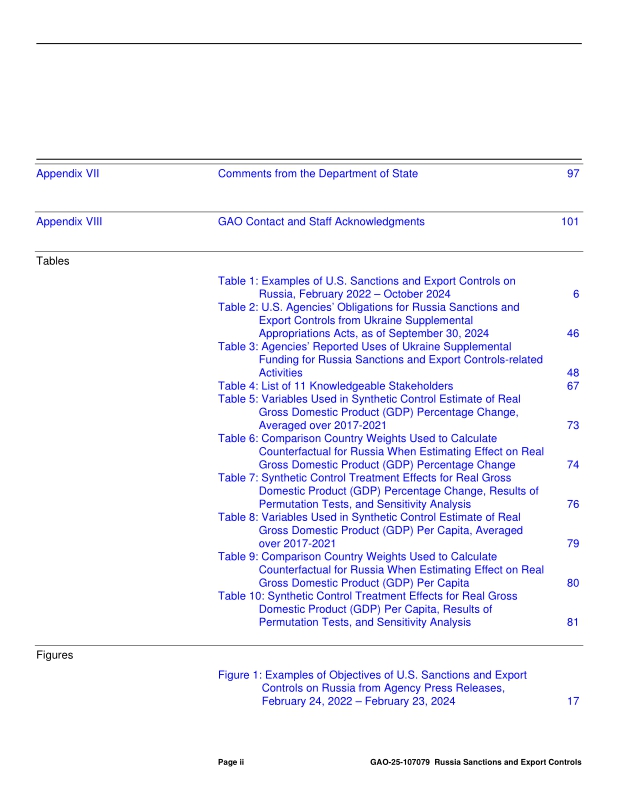 Appendix VII Comments from the Department of State 97

Appendix VIII GAO Contact and Staff Acknowledgments 101

Tables

Table 1: Examples of U.S. Sanctions and Export Controls on Russia, February 2022 – October 2024 6
Table 2: U.S. Agencies' Obligations for Russia Sanctions and Export Controls from Ukraine Supplemental Appropriations Acts, as of September 30, 2024 46
Table 3: Agencies' Reported Uses of Ukraine Supplemental Funding for Russia Sanctions and Export Controls-related Activities 48
Table 4: List of 11 Knowledgeable Stakeholders 67
Table 5: Variables Used in Synthetic Control Estimate of Real Gross Domestic Product (GDP) Percentage Change, Averaged over 2017-2021 73
Table 6: Comparison Country Weights Used to Calculate Counterfactual for Russia When Estimating Effect on Real Gross Domestic Product (GDP) Percentage Change 74
Table 7: Synthetic Control Treatment Effects for Real Gross Domestic Product (GDP) Percentage Change, Results of Permutation Tests, and Sensitivity Analysis 76
Table 8: Variables Used in Synthetic Control Estimate of Real Gross Domestic Product (GDP) Per Capita, Averaged over 2017-2021 79
Table 9: Comparison Country Weights Used to Calculate Counterfactual for Russia When Estimating Effect on Real Gross Domestic Product (GDP) Per Capita 80
Table 10: Synthetic Control Treatment Effects for Real Gross Domestic Product (GDP) Per Capita, Results of Permutation Tests, and Sensitivity Analysis 81

Figures

Figure 1: Examples of Objectives of U.S. Sanctions and Export Controls on Russia from Agency Press Releases, February 24, 2022 – February 23, 2024 17

Page ii GAO-25-107079 Russia Sanctions and Export Controls